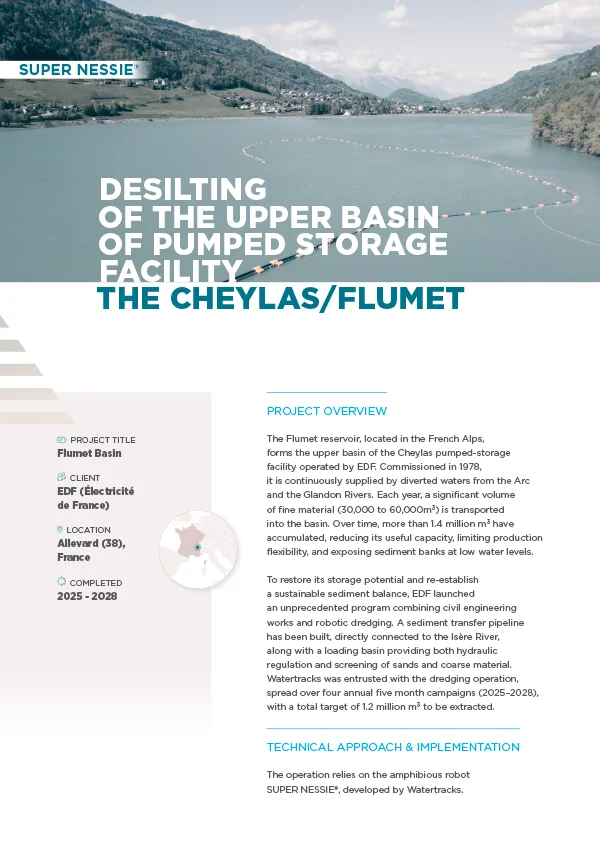 SUPER NESSIE®

DESILTING OF THE UPPER BASIN OF PUMPED STORAGE FACILITY THE CHEYLAS/FLUMET

PROJECT TITLE
Flumet Basin

CLIENT
EDF (Électricité de France)

LOCATION
Allevard (38), France

COMPLETED
2025 - 2028

PROJECT OVERVIEW

The Flumet reservoir, located in the French Alps, forms the upper basin of the Cheylas pumped-storage facility operated by EDF. Commissioned in 1978, it is continuously supplied by diverted waters from the Arc and the Glandon Rivers. Each year, a significant volume of fine material (30,000 to 60,000m³) is transported into the basin. Over time, more than 1.4 million m³ have accumulated, reducing its useful capacity, limiting production flexibility, and exposing sediment banks at low water levels.

To restore its storage potential and re-establish a sustainable sediment balance, EDF launched an unprecedented program combining civil engineering works and robotic dredging. A sediment transfer pipeline has been built, directly connected to the Isère River, along with a loading basin providing both hydraulic regulation and screening of sands and coarse material. Watertracks was entrusted with the dredging operation, spread over four annual five month campaigns (2025–2028), with a total target of 1.2 million m³ to be extracted.

TECHNICAL APPROACH & IMPLEMENTATION

The operation relies on the amphibious robot SUPER NESSIE®, developed by Watertracks.